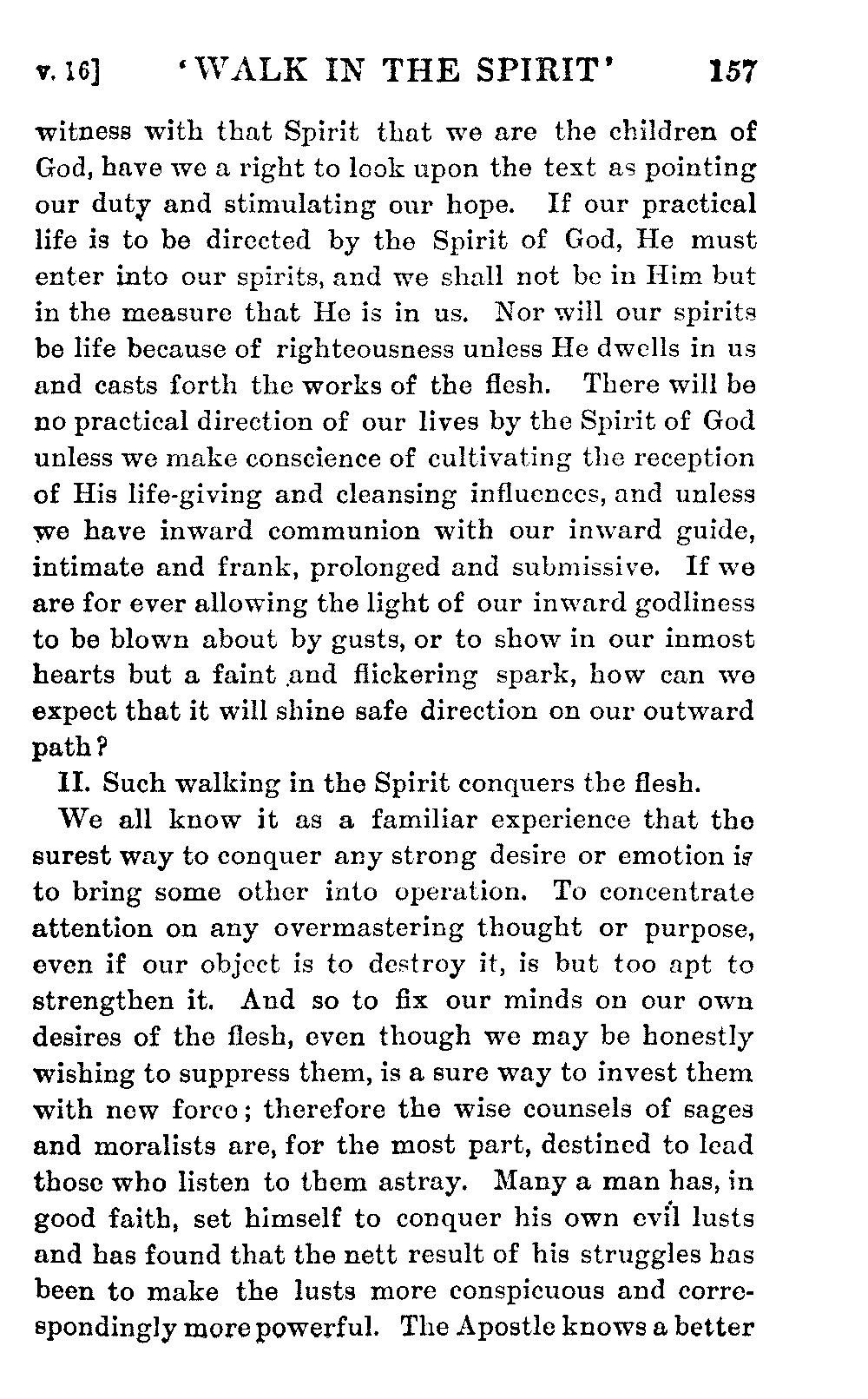 v. 16] 'WALK IN THE SPIRIT' 157

witness with that Spirit that we are the children of God, have we a right to look upon the text as pointing our duty and stimulating our hope. If our practical life is to be directed by the Spirit of God, He must enter into our spirits, and we shall not be in Him but in the measure that He is in us. Nor will our spirits be life because of righteousness unless He dwells in us and casts forth the works of the flesh. There will be no practical direction of our lives by the Spirit of God unless we make conscience of cultivating the reception of His life-giving and cleansing influences, and unless we have inward communion with our inward guide, intimate and frank, prolonged and submissive. If we are for ever allowing the light of our inward godliness to be blown about by gusts, or to show in our inmost hearts but a faint and flickering spark, how can we expect that it will shine safe direction on our outward path?

II. Such walking in the Spirit conquers the flesh.

We all know it as a familiar experience that the surest way to conquer any strong desire or emotion is to bring some other into operation. To concentrate attention on any overmastering thought or purpose, even if our object is to destroy it, is but too apt to strengthen it. And so to fix our minds on our own desires of the flesh, even though we may be honestly wishing to suppress them, is a sure way to invest them with new force; therefore the wise counsels of sages and moralists are, for the most part, destined to lead those who listen to them astray. Many a man has, in good faith, set himself to conquer his own evil lusts and has found that the nett result of his struggles has been to make the lusts more conspicuous and correspondingly more powerful. The Apostle knows a better